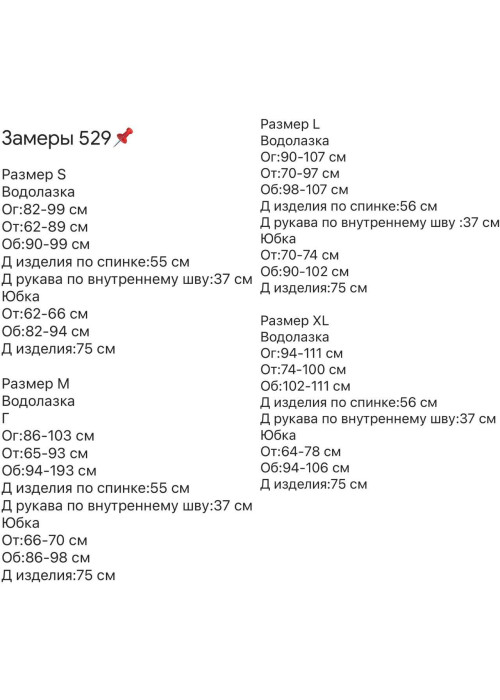 Замеры 529📌

Размер S
Водолазка
Ог:82-99 см
От:62-89 см
Об:90-99 см
Д изделия по спинке:55 см
Д рукава по внутреннему шву:37 см
Юбка
От:62-66 см
Об:82-94 см
Д изделия:75 см

Размер M
Водолазка
Г
Ог:86-103 см
От:65-93 см
Об:94-193 см
Д изделия по спинке:55 см
Д рукава по внутреннему шву:37 см
Юбка
От:66-70 см
Об:86-98 см
Д изделия:75 см

Размер L
Водолазка
Ог:90-107 см
От:70-97 см
Об:98-107 см
Д изделия по спинке:56 см
Д рукава по внутреннему шву :37 см
Юбка
От:70-74 см
Об:90-102 см
Д изделия:75 см

Размер XL
Водолазка
Ог:94-111 см
От:74-100 см
Об:102-111 см
Д изделия по спинке:56 см
Д рукава по внутреннему шву:37 см
Юбка
От:64-78 см
Об:94-106 см
Д изделия:75 см